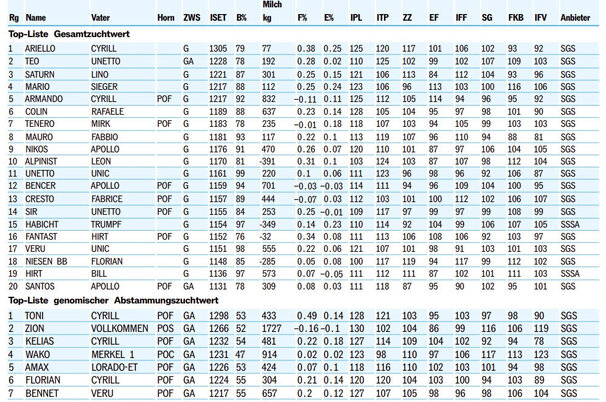 | Rg | Name | Vater | Horn | ZWS | ISET | B% | Milch kg | F% | E% | IPL | ITP | ZZ | EF | IFF | SG | FKB | IFV | Anbieter |
|---|---|---|---|---|---|---|---|---|---|---|---|---|---|---|---|---|---|---|
| **Top-Liste Gesamtzuchtwert** | | | | | | | | | | | | | | | | | | |
| 1 | ARIELLO | CYRILL | | G | 1305 | 79 | 77 | 0.38 | 0.25 | 125 | 120 | 117 | 101 | 106 | 102 | 93 | 92 | SGS |
| 2 | TEO | UNETTO | | GA | 1228 | 78 | 192 | 0.28 | 0.02 | 110 | 125 | 102 | 99 | 102 | 107 | 109 | 103 | SGS |
| 3 | SATURN | LINO | | G | 1221 | 87 | 301 | 0.25 | 0.15 | 121 | 106 | 113 | 84 | 112 | 104 | 93 | 96 | SGS |
| 4 | MARIO | SIEGER | | G | 1217 | 88 | 112 | 0.25 | 0.24 | 123 | 106 | 96 | 113 | 103 | 100 | 116 | 106 | SGS |
| 5 | ARMANDO | CYRILL | POF | G | 1217 | 92 | 832 | −0.11 | 0.11 | 125 | 112 | 105 | 114 | 94 | 96 | 95 | 92 | SGS |
| 6 | COLIN | RAFAELE | | G | 1189 | 88 | 637 | 0.23 | 0.14 | 128 | 105 | 104 | 95 | 97 | 98 | 101 | 90 | SGS |
| 7 | TENERO | MIRK | POF | G | 1183 | 78 | 235 | −0.01 | 0.18 | 118 | 107 | 103 | 94 | 105 | 99 | 103 | 103 | SGS |
| 8 | MAURO | FABBIO | | G | 1181 | 93 | 117 | 0.22 | 0.1 | 113 | 119 | 107 | 96 | 110 | 94 | 88 | 81 | SGS |
| 9 | NIKOS | APOLLO | | G | 1176 | 91 | 470 | 0.26 | 0.07 | 120 | 110 | 101 | 87 | 97 | 106 | 104 | 105 | SGS |
| 10 | ALPINIST | LEON | | G | 1170 | 81 | -391 | 0.31 | 0.1 | 103 | 124 | 103 | 87 | 107 | 98 | 112 | 104 | SGS |
| 11 | UNETTO | UNIC | | G | 1161 | 99 | 220 | 0.1 | 0.06 | 111 | 123 | 96 | 98 | 96 | 92 | 106 | 87 | SGS |
| 12 | BENCER | APOLLO | POF | G | 1159 | 94 | 701 | −0.03 | −0.03 | 114 | 111 | 94 | 96 | 109 | 104 | 100 | 95 | SGS |
| 13 | CRESTO | FABRICE | POF | G | 1157 | 89 | 444 | −0.07 | 0.03 | 112 | 103 | 101 | 100 | 112 | 102 | 106 | 107 | SGS |
| 14 | SIR | UNETTO | POF | G | 1155 | 84 | 253 | 0.25 | −0.01 | 109 | 117 | 97 | 99 | 97 | 99 | 108 | 99 | SGS |
| 15 | HABICHT | TRUMPF | | G | 1154 | 97 | -349 | 0.14 | 0.23 | 110 | 114 | 92 | 104 | 99 | 106 | 107 | 105 | SSSA |
| 16 | FANTAST | HIRT | POF | G | 1152 | 76 | -32 | 0.34 | 0.08 | 111 | 113 | 106 | 108 | 106 | 92 | 103 | 97 | SGS |
| 17 | VERU | UNIC | | G | 1151 | 98 | 555 | 0.22 | 0.06 | 121 | 107 | 101 | 98 | 91 | 103 | 101 | 103 | SGS |
| 18 | NIESEN BB | FLORIAN | | G | 1148 | 85 | -285 | 0.05 | 0.08 | 100 | 117 | 119 | 94 | 117 | 99 | 112 | 102 | SGS |
| 19 | HIRT | BILL | | G | 1136 | 97 | 573 | 0.07 | −0.05 | 111 | 112 | 111 | 87 | 102 | 101 | 111 | 103 | SSSA |
| 20 | SANTOS | APOLLO | POF | GA | 1131 | 78 | 309 | 0.08 | 0.03 | 111 | 118 | 87 | 95 | 90 | 102 | 95 | 101 | SGS |
| **Top-Liste genomischer Abstammungszuchtwert** | | | | | | | | | | | | | | | | | | |
| 1 | TONI | CYRILL | POF | GA | 1298 | 53 | 433 | 0.49 | 0.14 | 128 | 121 | 103 | 95 | 103 | 97 | 98 | 90 | SGS |
| 2 | ZION | VOLLKOMMEN | POS | GA | 1266 | 52 | 1727 | −0.16 | −0.1 | 130 | 102 | 104 | 86 | 99 | 116 | 106 | 119 | SGS |
| 3 | KELIAS | CYRILL | POF | GA | 1232 | 54 | 481 | 0.22 | 0.18 | 127 | 114 | 109 | 104 | 102 | 92 | 94 | 78 | SGS |
| 4 | WAKO | MERKEL 1 | POC | GA | 1231 | 47 | 914 | 0.02 | 0.02 | 123 | 98 | 110 | 97 | 106 | 117 | 113 | 123 | SGS |
| 5 | AMAX | LORADO-ET | POF | GA | 1226 | 53 | 424 | 0.07 | 0.1 | 118 | 116 | 110 | 102 | 103 | 101 | 94 | 98 | SGS |
| 6 | FLORIAN | CYRILL | POF | GA | 1224 | 55 | 304 | 0.21 | 0.14 | 120 | 120 | 104 | 103 | 100 | 94 | 103 | 89 | SGS |
| 7 | BENNET | VERU | POF | GA | 1217 | 55 | 657 | 0.2 | 0.12 | 127 | 107 | 105 | 98 | 96 | 98 | 106 | 104 | SGS |